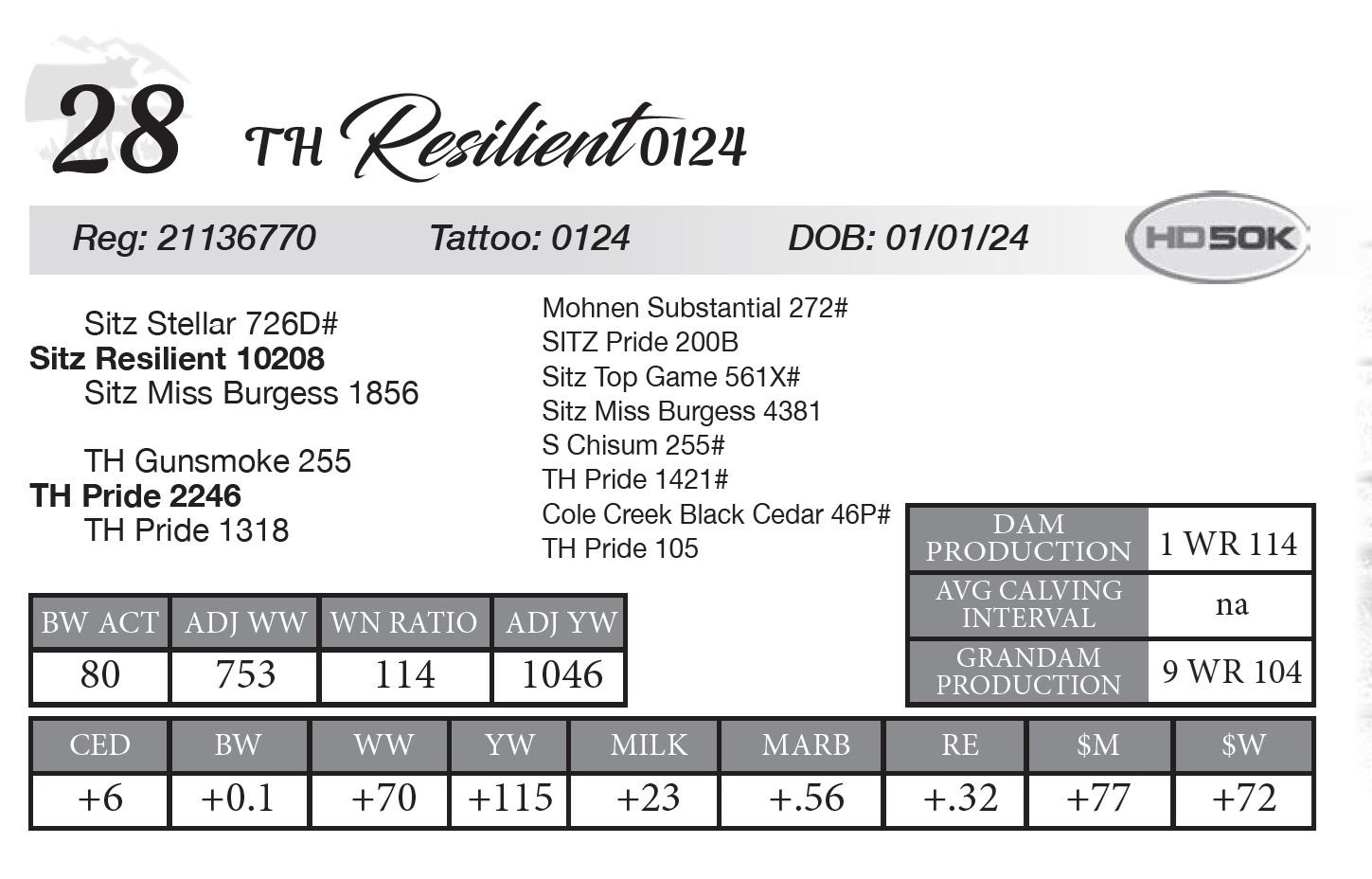 28 TH Resilient 0124

Reg: 21136770 Tattoo: 0124 DOB: 01/01/24 HD50K

Sitz Stellar 726D#
Sitz Resilient 10208
Sitz Miss Burgess 1856

TH Gunsmoke 255
TH Pride 2246
TH Pride 1318

Mohnen Substantial 272#
SITZ Pride 200B
Sitz Top Game 561X#
Sitz Miss Burgess 4381
S Chisum 255#
TH Pride 1421#
Cole Creek Black Cedar 46P#
TH Pride 105

| DAM PRODUCTION | 1 WR 114 |
|---|---|
| AVG CALVING INTERVAL | na |
| GRANDAM PRODUCTION | 9 WR 104 |

| BW ACT | ADJ WW | WN RATIO | ADJ YW |
|---|---|---|---|
| 80 | 753 | 114 | 1046 |

| CED | BW | WW | YW | MILK | MARB | RE | $M | $W |
|---|---|---|---|---|---|---|---|---|
| +6 | +0.1 | +70 | +115 | +23 | +.56 | +.32 | +77 | +72 |